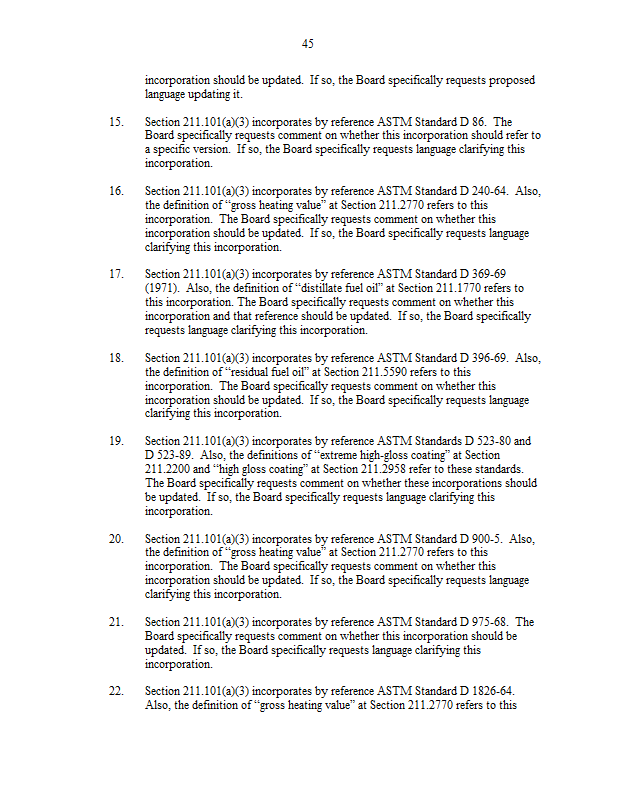 45

incorporation should be updated. If so, the Board specifically requests proposed language updating it.

15. Section 211.101(a)(3) incorporates by reference ASTM Standard D 86. The Board specifically requests comment on whether this incorporation should refer to a specific version. If so, the Board specifically requests language clarifying this incorporation.

16. Section 211.101(a)(3) incorporates by reference ASTM Standard D 240-64. Also, the definition of "gross heating value" at Section 211.2770 refers to this incorporation. The Board specifically requests comment on whether this incorporation should be updated. If so, the Board specifically requests language clarifying this incorporation.

17. Section 211.101(a)(3) incorporates by reference ASTM Standard D 369-69 (1971). Also, the definition of "distillate fuel oil" at Section 211.1770 refers to this incorporation. The Board specifically requests comment on whether this incorporation and that reference should be updated. If so, the Board specifically requests language clarifying this incorporation.

18. Section 211.101(a)(3) incorporates by reference ASTM Standard D 396-69. Also, the definition of "residual fuel oil" at Section 211.5590 refers to this incorporation. The Board specifically requests comment on whether this incorporation should be updated. If so, the Board specifically requests language clarifying this incorporation.

19. Section 211.101(a)(3) incorporates by reference ASTM Standards D 523-80 and D 523-89. Also, the definitions of "extreme high-gloss coating" at Section 211.2200 and "high gloss coating" at Section 211.2958 refer to these standards. The Board specifically requests comment on whether these incorporations should be updated. If so, the Board specifically requests language clarifying this incorporation.

20. Section 211.101(a)(3) incorporates by reference ASTM Standard D 900-5. Also, the definition of "gross heating value" at Section 211.2770 refers to this incorporation. The Board specifically requests comment on whether this incorporation should be updated. If so, the Board specifically requests language clarifying this incorporation.

21. Section 211.101(a)(3) incorporates by reference ASTM Standard D 975-68. The Board specifically requests comment on whether this incorporation should be updated. If so, the Board specifically requests language clarifying this incorporation.

22. Section 211.101(a)(3) incorporates by reference ASTM Standard D 1826-64. Also, the definition of "gross heating value" at Section 211.2770 refers to this